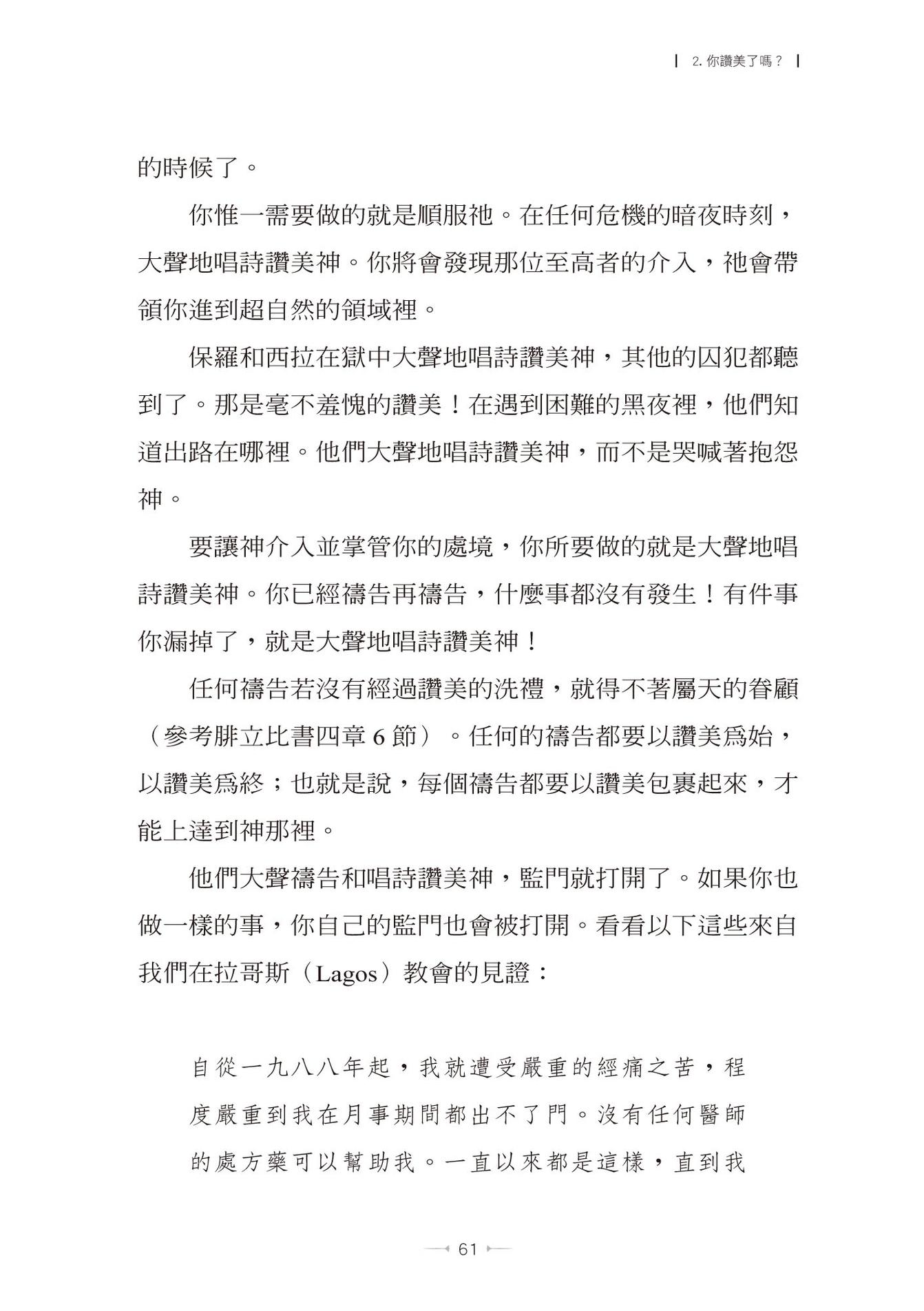 2. 你讚美了嗎？

的時候了。

你惟一需要做的就是順服祂。在任何危機的暗夜時刻，大聲地唱詩讚美神。你將會發現那位至高者的介入，祂會帶領你進到超自然的領域裡。

保羅和西拉在獄中大聲地唱詩讚美神，其他的囚犯都聽到了。那是毫不羞愧的讚美！在遇到困難的黑夜裡，他們知道出路在哪裡。他們大聲地唱詩讚美神，而不是哭喊著抱怨神。

要讓神介入並掌管你的處境，你所要做的就是大聲地唱詩讚美神。你已經禱告再禱告，什麼事都沒有發生！有件事你漏掉了，就是大聲地唱詩讚美神！

任何禱告若沒有經過讚美的洗禮，就得不著屬天的眷顧（參考腓立比書四章 6 節）。任何的禱告都要以讚美為始，以讚美為終；也就是說，每個禱告都要以讚美包裹起來，才能上達到神那裡。

他們大聲禱告和唱詩讚美神，監門就打開了。如果你也做一樣的事，你自己的監門也會被打開。看看以下這些來自我們在拉哥斯（Lagos）教會的見證：

自從一九八八年起，我就遭受嚴重的經痛之苦，程度嚴重到我在月事期間都出不了門。沒有任何醫師的處方藥可以幫助我。一直以來都是這樣，直到我

61